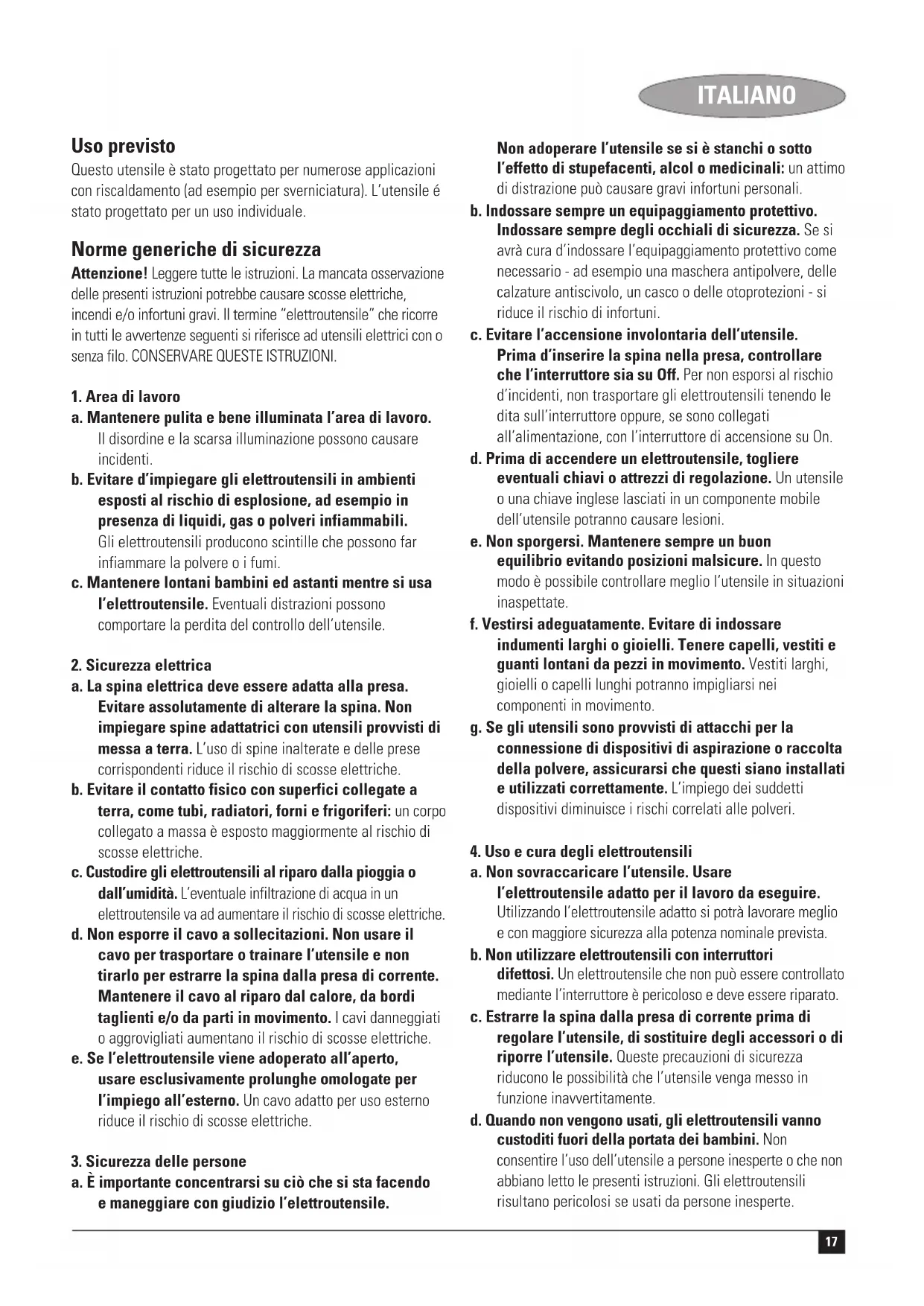 ITALIANO

Uso previsto
Questo utensile è stato progettato per numerose applicazioni con riscaldamento (ad esempio per sverniciatura). L'utensile é stato progettato per un uso individuale.

Norme generiche di sicurezza
Attenzione! Leggere tutte le istruzioni. La mancata osservazione delle presenti istruzioni potrebbe causare scosse elettriche, incendi e/o infortuni gravi. Il termine "elettroutensile" che ricorre in tutti le avvertenze seguenti si riferisce ad utensili elettrici con o senza filo. CONSERVARE QUESTE ISTRUZIONI.

1. Area di lavoro
a. Mantenere pulita e bene illuminata l'area di lavoro. Il disordine e la scarsa illuminazione possono causare incidenti.
b. Evitare d'impiegare gli elettroutensili in ambienti esposti al rischio di esplosione, ad esempio in presenza di liquidi, gas o polveri infiammabili. Gli elettroutensili producono scintille che possono far infiammare la polvere o i fumi.
c. Mantenere lontani bambini ed astanti mentre si usa l'elettroutensile. Eventuali distrazioni possono comportare la perdita del controllo dell'utensile.

2. Sicurezza elettrica
a. La spina elettrica deve essere adatta alla presa. Evitare assolutamente di alterare la spina. Non impiegare spine adattatrici con utensili provvisti di messa a terra. L'uso di spine inalterate e delle prese corrispondenti riduce il rischio di scosse elettriche.
b. Evitare il contatto fisico con superfici collegate a terra, come tubi, radiatori, forni e frigoriferi: un corpo collegato a massa è esposto maggiormente al rischio di scosse elettriche.
c. Custodire gli elettroutensili al riparo dalla pioggia o dall'umidità. L'eventuale infiltrazione di acqua in un elettroutensile va ad aumentare il rischio di scosse elettriche.
d. Non esporre il cavo a sollecitazioni. Non usare il cavo per trasportare o trainare l'utensile e non tirarlo per estrarre la spina dalla presa di corrente. Mantenere il cavo al riparo dal calore, da bordi taglienti e/o da parti in movimento. I cavi danneggiati o aggrovigliati aumentano il rischio di scosse elettriche.
e. Se l'elettroutensile viene adoperato all'aperto, usare esclusivamente prolunghe omologate per l'impiego all'esterno. Un cavo adatto per uso esterno riduce il rischio di scosse elettriche.

3. Sicurezza delle persone
a. È importante concentrarsi su ciò che si sta facendo e maneggiare con giudizio l'elettroutensile. Non adoperare l'utensile se si è stanchi o sotto l'effetto di stupefacenti, alcol o medicinali: un attimo di distrazione può causare gravi infortuni personali.
b. Indossare sempre un equipaggiamento protettivo. Indossare sempre degli occhiali di sicurezza. Se si avrà cura d'indossare l'equipaggiamento protettivo come necessario - ad esempio una maschera antipolvere, delle calzature antiscivolo, un casco o delle otoprotezioni - si riduce il rischio di infortuni.
c. Evitare l'accensione involontaria dell'utensile. Prima d'inserire la spina nella presa, controllare che l'interruttore sia su Off. Per non esporsi al rischio d'incidenti, non trasportare gli elettroutensili tenendo le dita sull'interruttore oppure, se sono collegati all'alimentazione, con l'interruttore di accensione su On.
d. Prima di accendere un elettroutensile, togliere eventuali chiavi o attrezzi di regolazione. Un utensile o una chiave inglese lasciati in un componente mobile dell'utensile potranno causare lesioni.
e. Non sporgersi. Mantenere sempre un buon equilibrio evitando posizioni malsicure. In questo modo è possibile controllare meglio l'utensile in situazioni inaspettate.
f. Vestirsi adeguatamente. Evitare di indossare indumenti larghi o gioielli. Tenere capelli, vestiti e guanti lontani da pezzi in movimento. Vestiti larghi, gioielli o capelli lunghi potranno impigliarsi nei componenti in movimento.
g. Se gli utensili sono provvisti di attacchi per la connessione di dispositivi di aspirazione o raccolta della polvere, assicurarsi che questi siano installati e utilizzati correttamente. L'impiego dei suddetti dispositivi diminuisce i rischi correlati alle polveri.

4. Uso e cura degli elettroutensili
a. Non sovraccaricare l'utensile. Usare l'elettroutensile adatto per il lavoro da eseguire. Utilizzando l'elettroutensile adatto si potrà lavorare meglio e con maggiore sicurezza alla potenza nominale prevista.
b. Non utilizzare elettroutensili con interruttori difettosi. Un elettroutensile che non può essere controllato mediante l'interruttore è pericoloso e deve essere riparato.
c. Estrarre la spina dalla presa di corrente prima di regolare l'utensile, di sostituire degli accessori o di riporre l'utensile. Queste precauzioni di sicurezza riducono le possibilità che l'utensile venga messo in funzione inavvertitamente.
d. Quando non vengono usati, gli elettroutensili vanno custoditi fuori della portata dei bambini. Non consentire l'uso dell'utensile a persone inesperte o che non abbiano letto le presenti istruzioni. Gli elettroutensili risultano pericolosi se usati da persone inesperte.

17